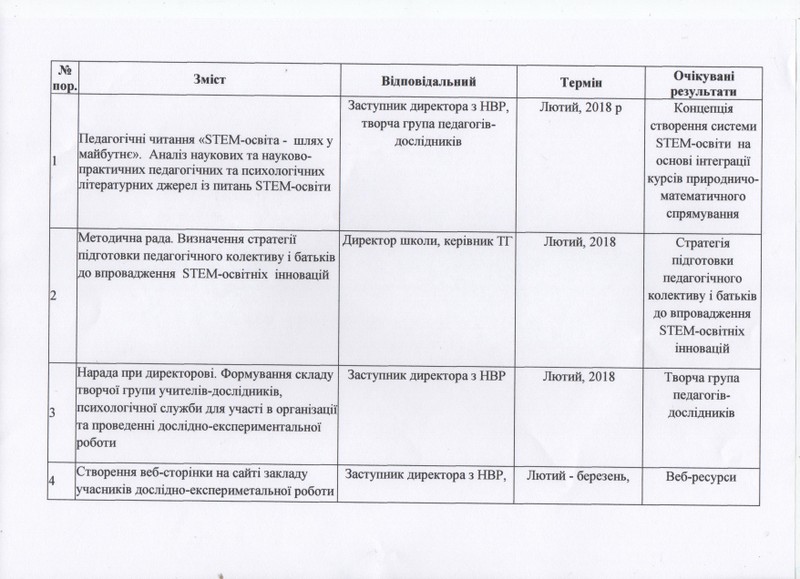 | № пор. | Зміст | Відповідальний | Термін | Очікувані результати |
|---|---|---|---|---|
| 1 | Педагогічні читання «STEM-освіта - шлях у майбутнє». Аналіз наукових та науково-практичних педагогічних та психологічних літературних джерел із питань STEM-освіти | Заступник директора з НВР, творча група педагогів-дослідників | Лютий, 2018 р | Концепція створення системи STEM-освіти на основі інтеграції курсів природничо-математичного спрямування |
| 2 | Методична рада. Визначення стратегії підготовки педагогічного колективу і батьків до впровадження STEM-освітніх інновацій | Директор школи, керівник ТГ | Лютий, 2018 | Стратегія підготовки педагогічного колективу і батьків до впровадження STEM-освітніх інновацій |
| 3 | Нарада при директорові. Формування складу творчої групи учителів-дослідників, психологічної служби для участі в організації та проведенні дослідно-експериментальної роботи | Заступник директора з НВР | Лютий, 2018 | Творча група педагогів-дослідників |
| 4 | Створення веб-сторінки на сайті закладу учасників дослідно-експериметальної роботи | Заступник директора з НВР, | Лютий - березень, | Веб-ресурси |